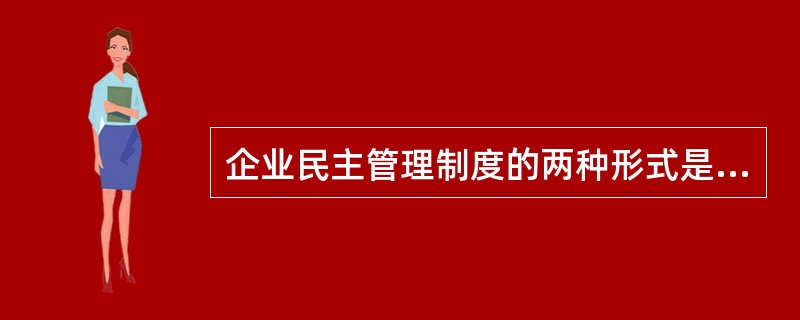 企业民主管理制度的两种形式是...